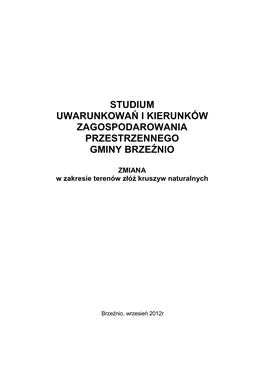 STUDIUM
UWARUNKOWAŃ I KIERUNKÓW
ZAGOSPODAROWANIA
PRZESTRZENNEGO
GMINY BRZEŹNIO

ZMIANA
w zakresie terenów złóż kruszyw naturalnych

Brzeźnio, wrzesień 2012r